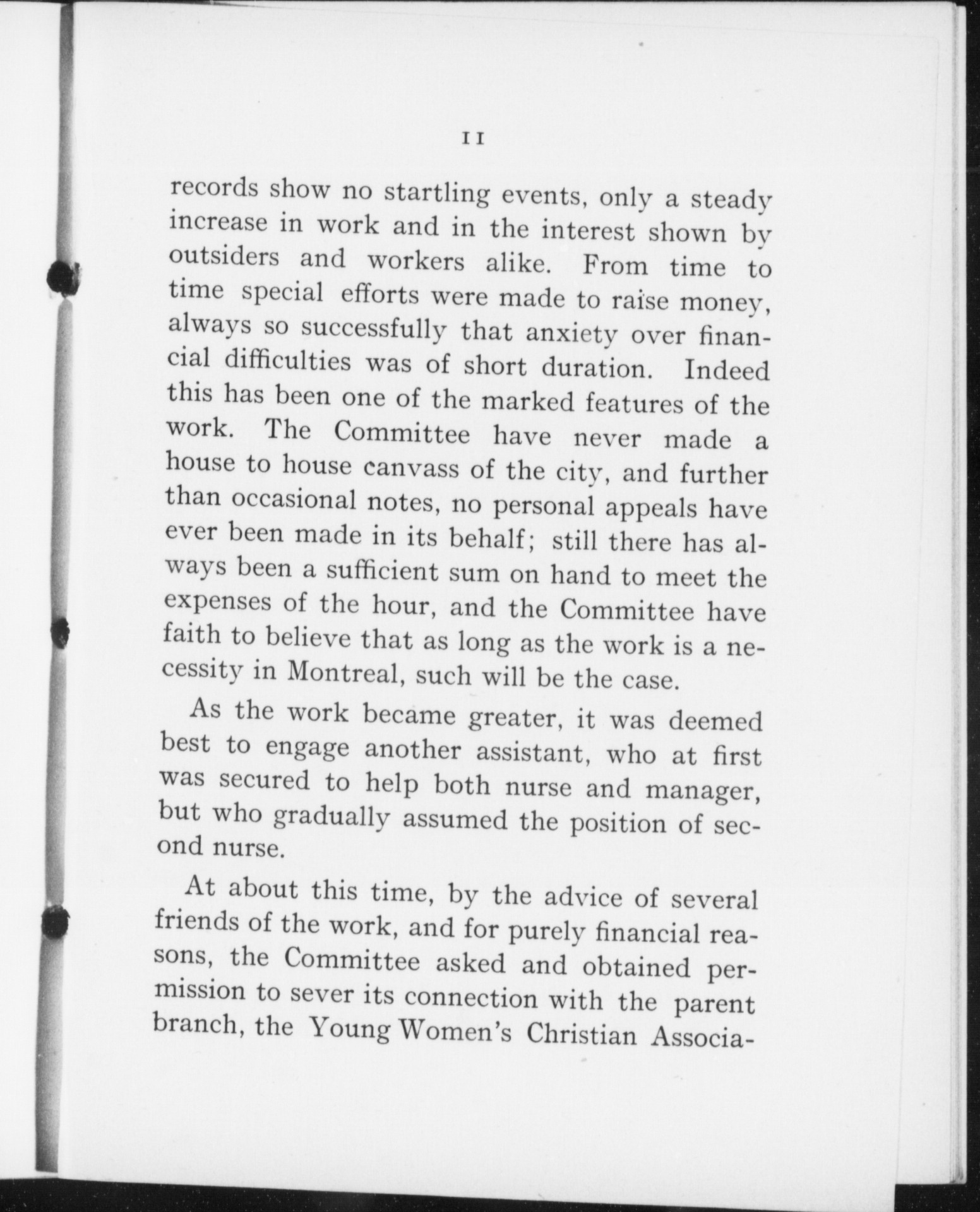 11

records show no startling events, only a steady increase in work and in the interest shown by outsiders and workers alike. From time to time special efforts were made to raise money, always so successfully that anxiety over financial difficulties was of short duration. Indeed this has been one of the marked features of the work. The Committee have never made a house to house canvass of the city, and further than occasional notes, no personal appeals have ever been made in its behalf; still there has always been a sufficient sum on hand to meet the expenses of the hour, and the Committee have faith to believe that as long as the work is a necessity in Montreal, such will be the case.

As the work became greater, it was deemed best to engage another assistant, who at first was secured to help both nurse and manager, but who gradually assumed the position of second nurse.

At about this time, by the advice of several friends of the work, and for purely financial reasons, the Committee asked and obtained permission to sever its connection with the parent branch, the Young Women's Christian Associa-